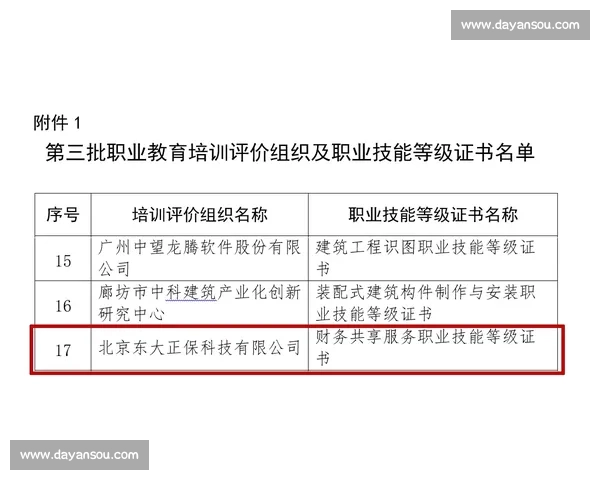 www.dayansou.com

附件 1

第三批职业教育培训评价组织及职业技能等级证书名单

| 序号 | 培训评价组织名称 | 职业技能等级证书名称 |
|---|---|---|
| 15 | 广州中望龙腾软件股份有限公司 | 建筑工程识图职业技能等级证书 |
| 16 | 廊坊市中科建筑产业化创新研究中心 | 装配式建筑构件制作与安装职业技能等级证书 |
| 17 | 北京东大正保科技有限公司 | 财务共享服务职业技能等级证书 |

www.dayansou.com